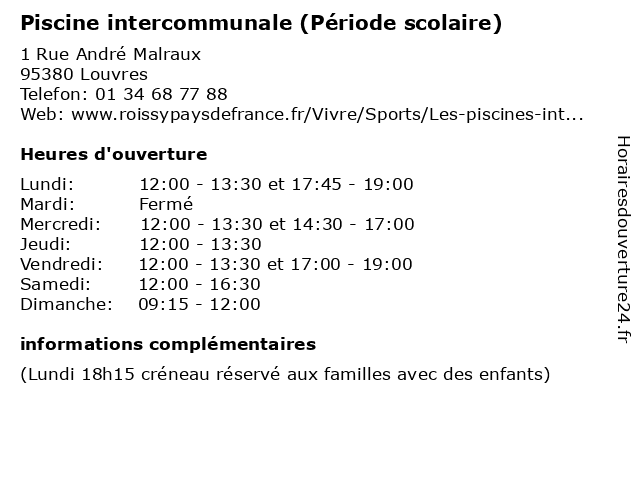 Piscine intercommunale (Période scolaire)

1 Rue André Malraux
95380 Louvres
Telefon: 01 34 68 77 88
Web: www.roissypaysdefrance.fr/Vivre/Sports/Les-piscines-int...

Heures d'ouverture

| | |
|---|---|
| Lundi: | 12:00 - 13:30 et 17:45 - 19:00 |
| Mardi: | Fermé |
| Mercredi: | 12:00 - 13:30 et 14:30 - 17:00 |
| Jeudi: | 12:00 - 13:30 |
| Vendredi: | 12:00 - 13:30 et 17:00 - 19:00 |
| Samedi: | 12:00 - 16:30 |
| Dimanche: | 09:15 - 12:00 |

informations complémentaires

(Lundi 18h15 créneau réservé aux familles avec des enfants)

Horairesdouverture24.fr